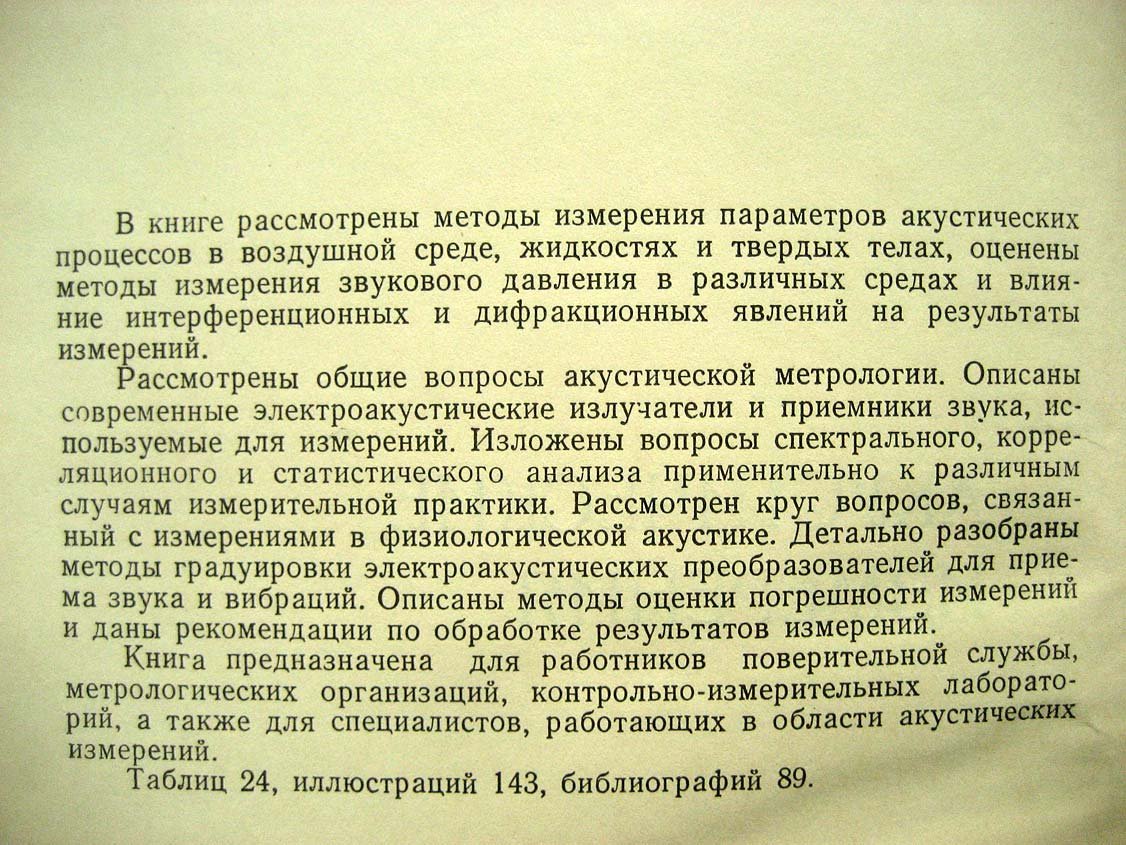 В книге рассмотрены методы измерения параметров акустических процессов в воздушной среде, жидкостях и твердых телах, оценены методы измерения звукового давления в различных средах и влияние интерференционных и дифракционных явлений на результаты измерений.

Рассмотрены общие вопросы акустической метрологии. Описаны современные электроакустические излучатели и приемники звука, используемые для измерений. Изложены вопросы спектрального, корреляционного и статистического анализа применительно к различным случаям измерительной практики. Рассмотрен круг вопросов, связанный с измерениями в физиологической акустике. Детально разобраны методы градуировки электроакустических преобразователей для приема звука и вибраций. Описаны методы оценки погрешности измерений и даны рекомендации по обработке результатов измерений.

Книга предназначена для работников поверительной службы, метрологических организаций, контрольно-измерительных лабораторий, а также для специалистов, работающих в области акустических измерений.

Таблиц 24, иллюстраций 143, библиографий 89.